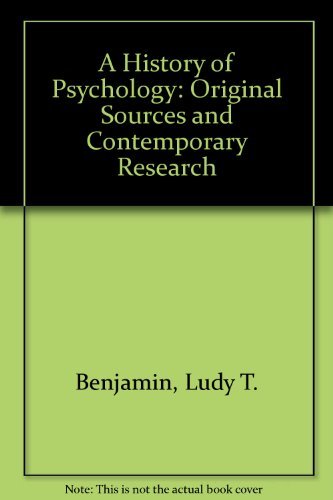 A History of Psychology: Original Sources and Contemporary Research

Benjamin, Ludy T.

Note: This is not the actual book cover